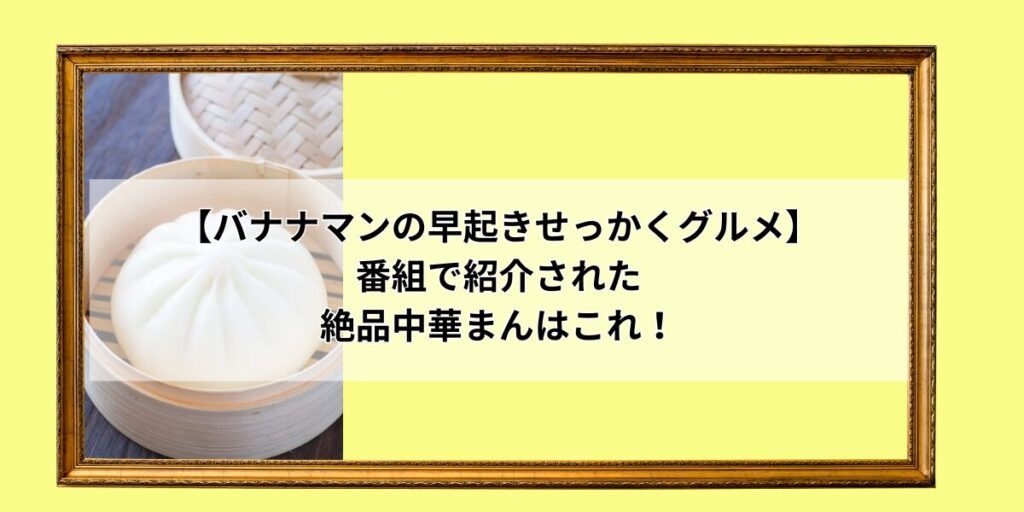 【バナナマンの早起きせっかくグルメ】
番組で紹介された
絶品中華まんはこれ！